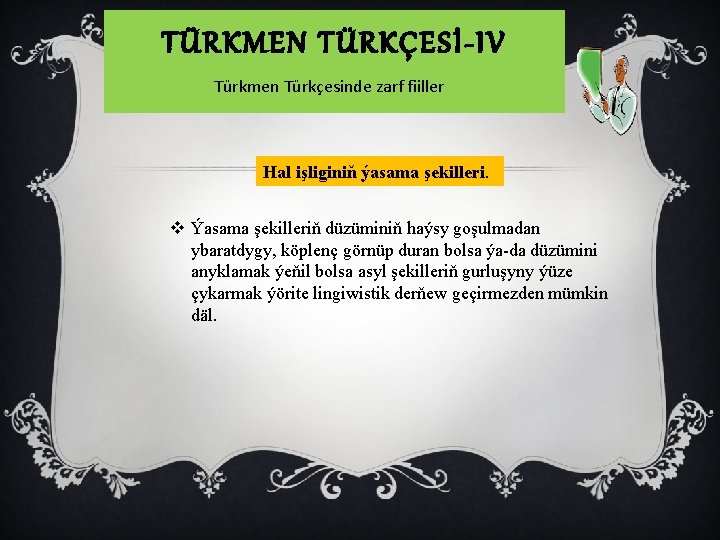 TÜRKMEN TÜRKÇESİ-IV

Türkmen Türkçesinde zarf fiiller

Hal işliginiň ýasama şekilleri.

❖ Ýasama şekilleriň düzüminiň haýsy goşulmadan ybaratdygy, köplenç görnüp duran bolsa ýa-da düzümini anyklamak ýeňil bolsa asyl şekilleriň gurluşyny ýüze çykarmak ýörite lingiwistik derňew geçirmezden mümkin däl.